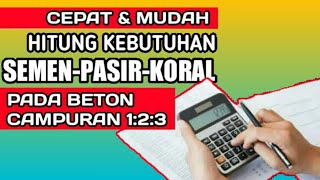 CEPAT & MUDAH
HITUNG KEBUTUHAN
SEMEN-PASIR-KORAL
PADA BETON
CAMPURAN 1:2:3